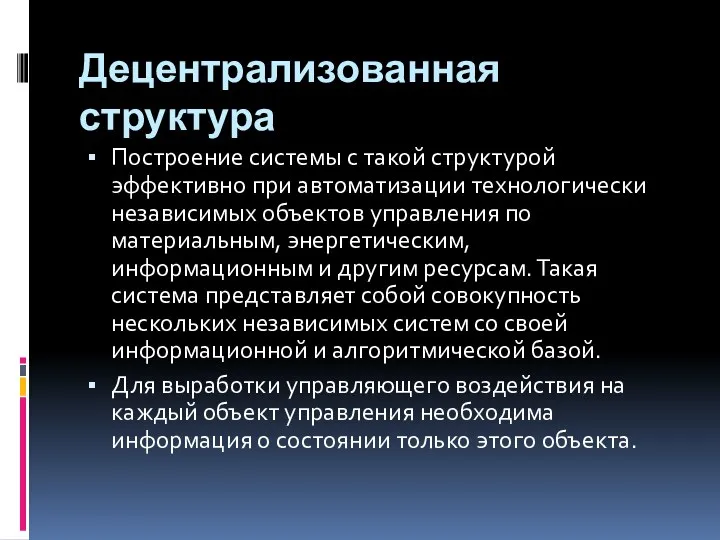 Децентрализованная структура

▪ Построение системы с такой структурой эффективно при автоматизации технологически независимых объектов управления по материальным, энергетическим, информационным и другим ресурсам. Такая система представляет собой совокупность нескольких независимых систем со своей информационной и алгоритмической базой.

▪ Для выработки управляющего воздействия на каждый объект управления необходима информация о состоянии только этого объекта.